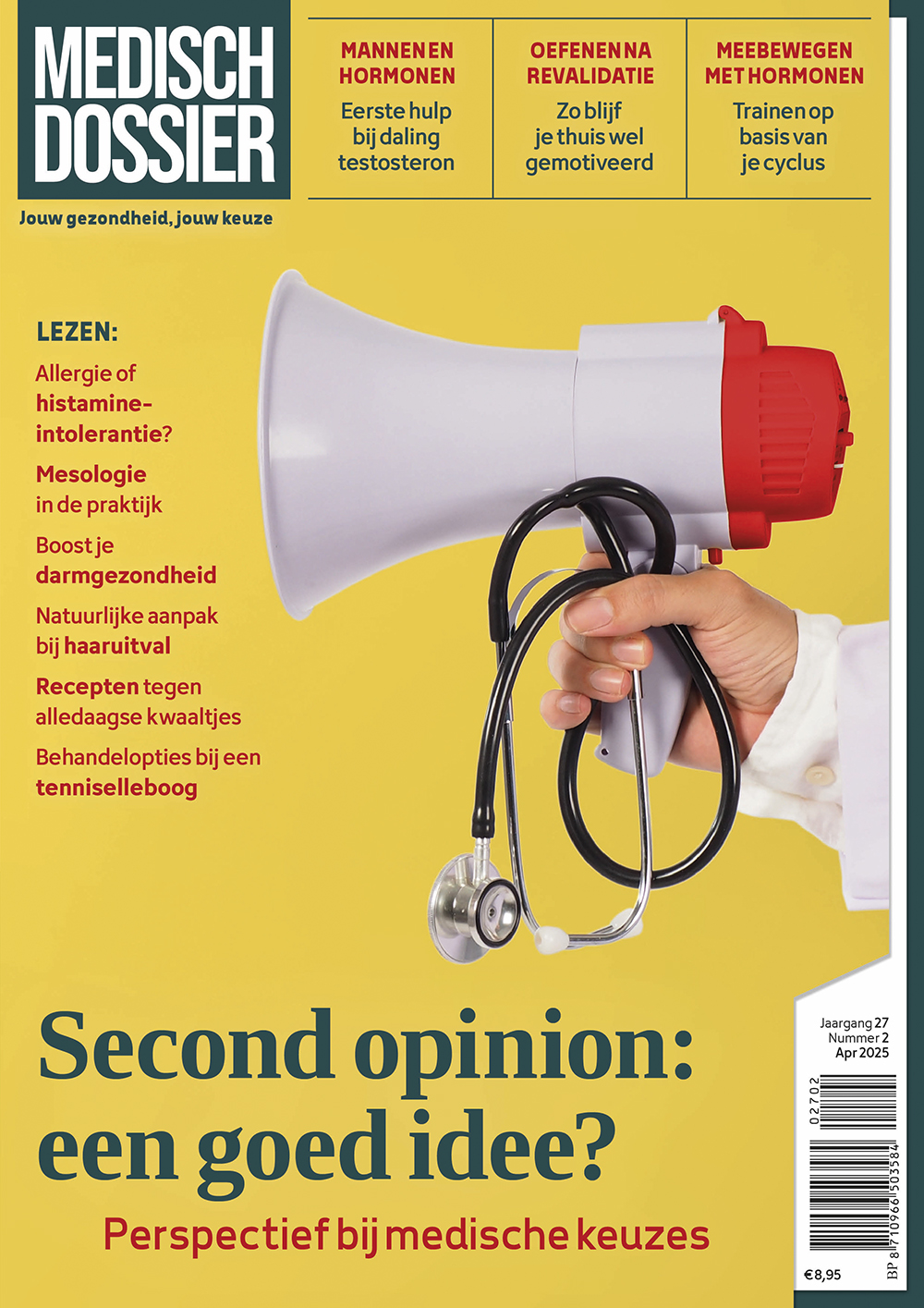 MEDISCH DOSSIER

Jouw gezondheid, jouw keuze

MANNEN EN HORMONEN
Eerste hulp bij daling testosteron

OEFENEN NA REVALIDATIE
Zo blijf je thuis wel gemotiveerd

MEEBEWEGEN MET HORMONEN
Trainen op basis van je cyclus

LEZEN:

Allergie of histamine-intolerantie?

Mesologie in de praktijk

Boost je darmgezondheid

Natuurlijke aanpak bij haaruitval

Recepten tegen alledaagse kwaaltjes

Behandelopties bij een tenniselleboog

Second opinion: een goed idee?

Perspectief bij medische keuzes

Jaargang 27
Nummer 2
Apr 2025

02702

BP 8 710966 503584

€ 8,95